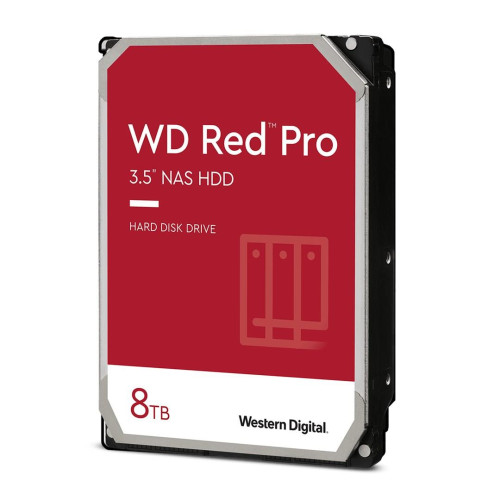 WD Red™ Pro
3.5" NAS HDD

HARD DISK DRIVE

8TB

Western Digital.